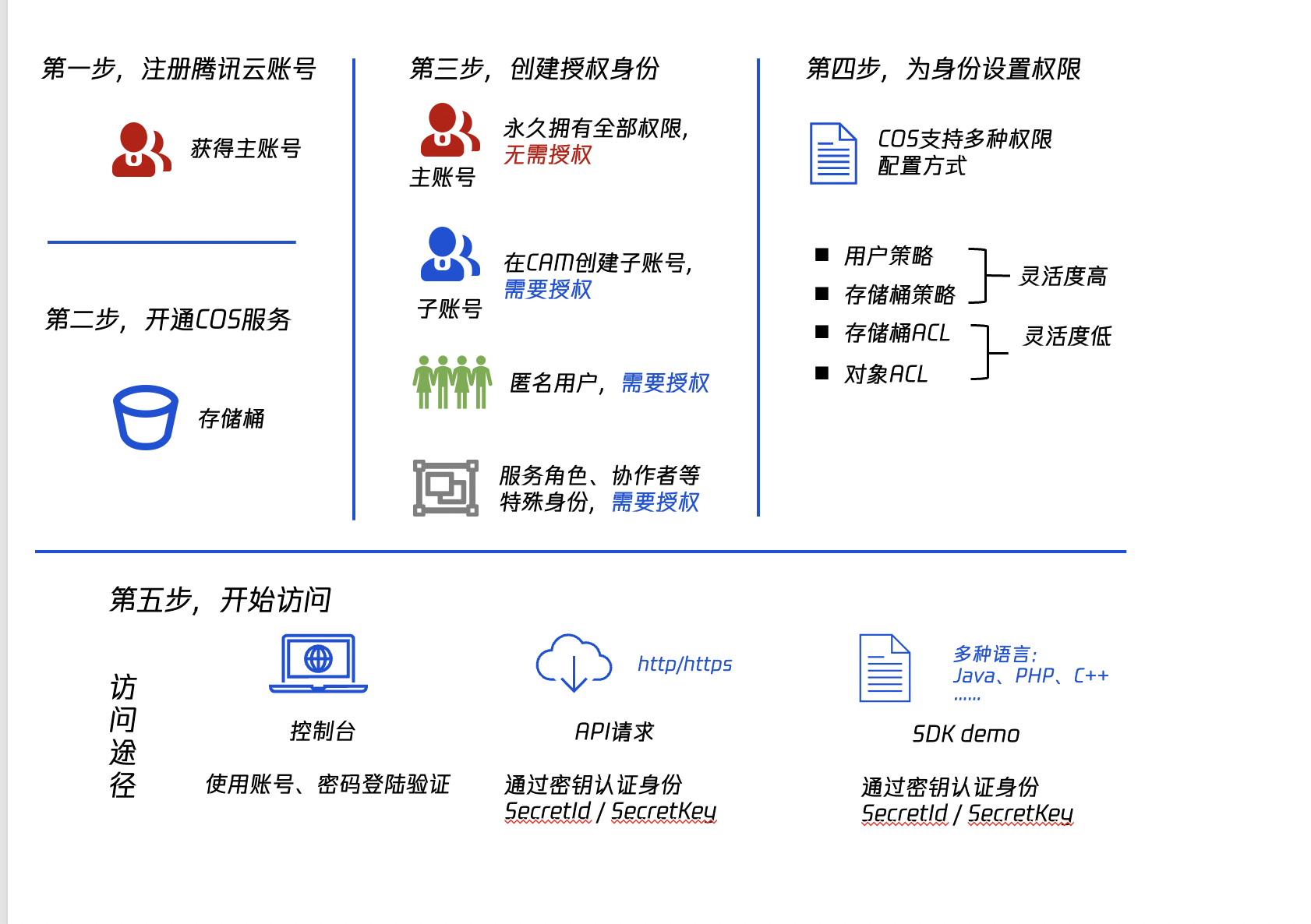 第一步，注册腾讯云账号

获得主账号

第二步，开通COS服务

存储桶

第三步，创建授权身份

主账号

永久拥有全部权限，无需授权

子账号

在CAM创建子账号，需要授权

匿名用户，需要授权

服务角色、协作者等特殊身份，需要授权

第四步，为身份设置权限

COS支持多种权限配置方式

■ 用户策略
■ 存储桶策略

灵活度高

■ 存储桶ACL
■ 对象ACL

灵活度低

第五步，开始访问

访问途径

控制台

使用账号、密码登陆验证

http/https

API请求

通过密钥认证身份
SecretId / SecretKey

多种语言：
Java、PHP、C++
......

SDK demo

通过密钥认证身份
SecretId / SecretKey